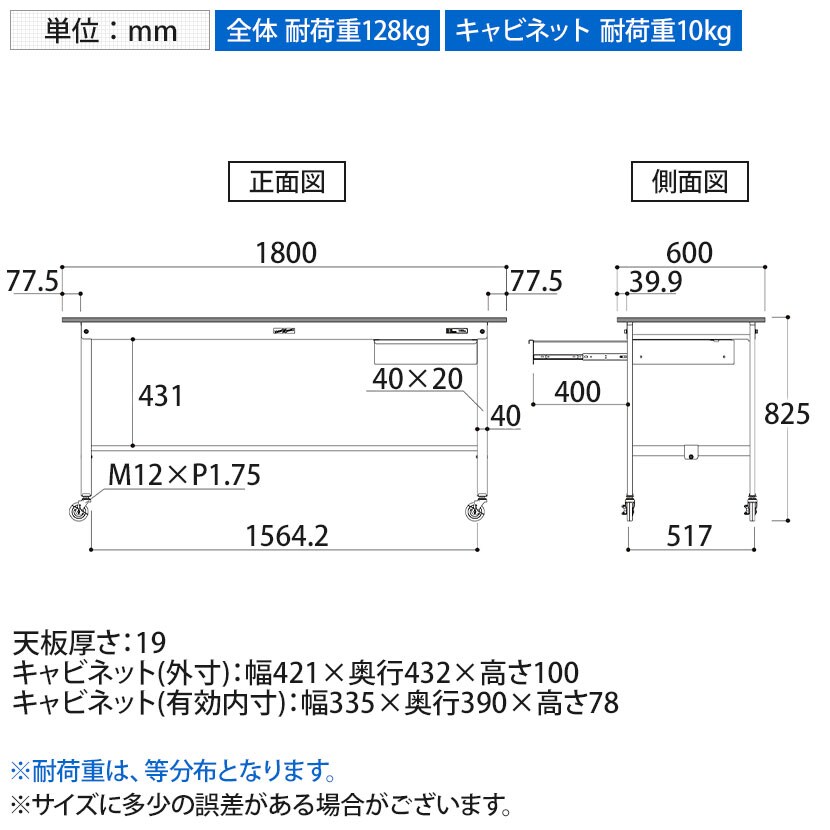 単位：mm

全体 耐荷重128kg

キャビネット 耐荷重10kg

正面図

側面図

1800

77.5

77.5

431

40×20

40

M12×P1.75

1564.2

600

39.9

400

825

517

天板厚さ：19
キャビネット(外寸)：幅421×奥行432×高さ100
キャビネット(有効内寸)：幅335×奥行390×高さ78

※耐荷重は、等分布となります。
※サイズに多少の誤差がある場合がございます。